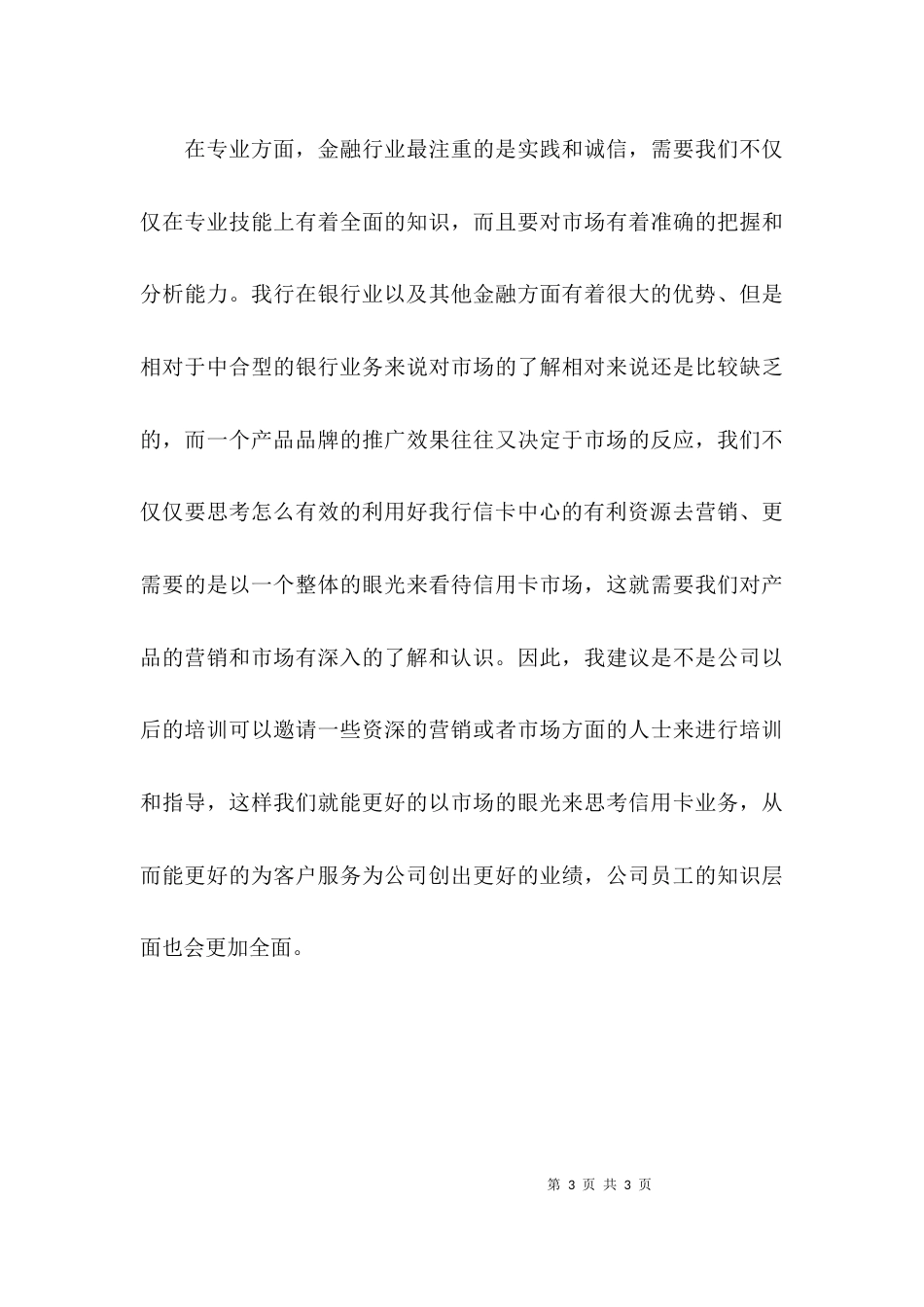 在专业方面，金融行业最注重的是实践和诚信，需要我们不仅仅在专业技能上有着全面的知识，而且要对市场有着准确的把握和分析能力。我行在银行业以及其他金融方面有着很大的优势、但是相对于中合型的银行业务来说对市场的了解相对来说还是比较缺乏的，而一个产品品牌的推广效果往往又决定于市场的反应，我们不仅仅要思考怎么有效的利用好我行信卡中心的有利资源去营销、更需要的是以一个整体的眼光来看待信用卡市场，这就需要我们对产品的营销和市场有深入的了解和认识。因此，我建议是不是公司以后的培训可以邀请一些资深的营销或者市场方面的人士来进行培训和指导，这样我们就能更好的以市场的眼光来思考信用卡业务，从而能更好的为客户服务为公司创出更好的业绩，公司员工的知识层面也会更加全面。

第 3 页 共 3 页